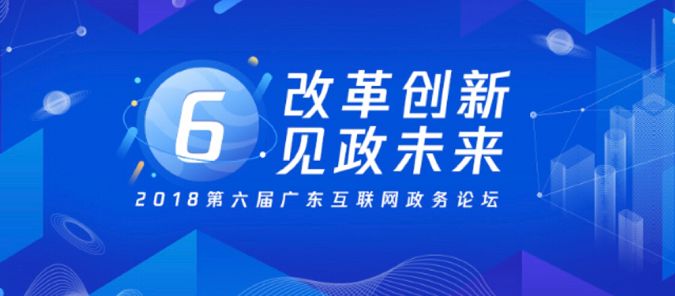 6
改革创新
见政未来
2018第六届广东互联网政务论坛